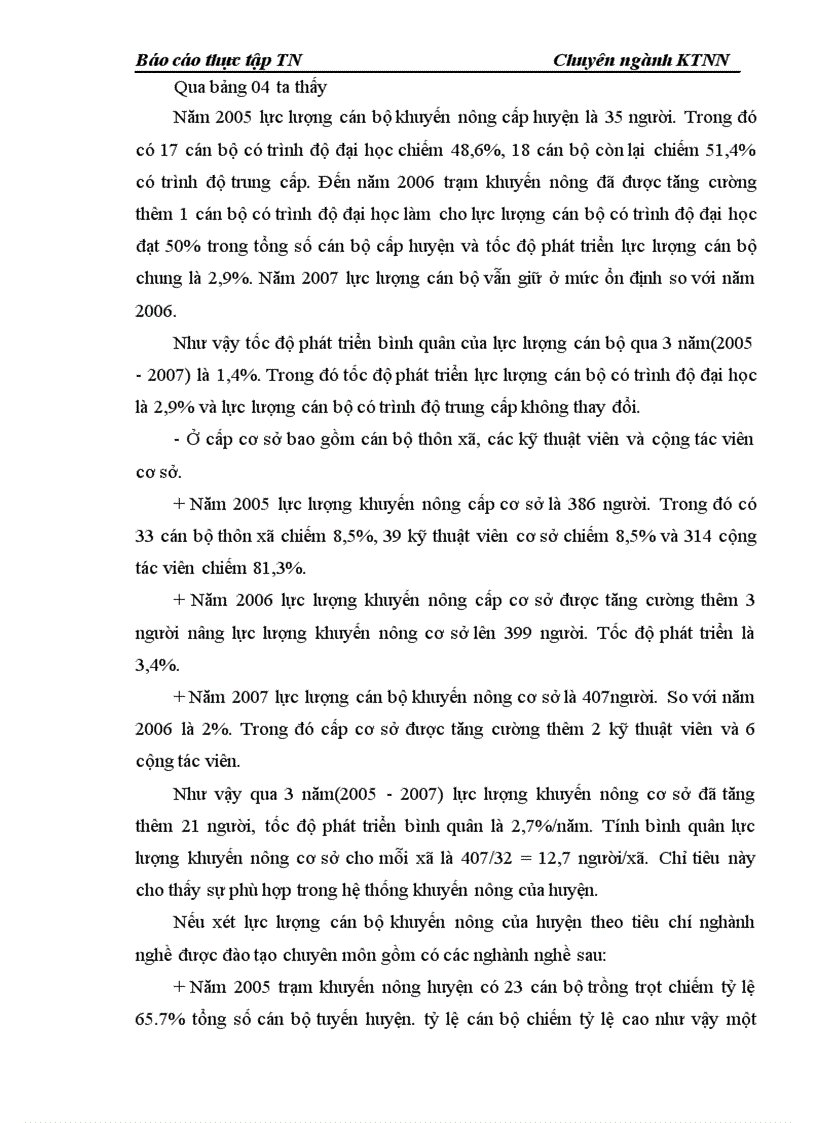 Báo cáo thực tập TN Chuyên ngành KTNN

Qua bảng 04 ta thấy

Năm 2005 lực lượng cán bộ khuyến nông cấp huyện là 35 người. Trong đó có 17 cán bộ có trình độ đại học chiếm 48,6%, 18 cán bộ còn lại chiếm 51,4% có trình độ trung cấp. Đến năm 2006 trạm khuyến nông đã được tăng cường thêm 1 cán bộ có trình độ đại học làm cho lực lượng cán bộ có trình độ đại học đạt 50% trong tổng số cán bộ cấp huyện và tốc độ phát triển lực lượng cán bộ chung là 2,9%. Năm 2007 lực lượng cán bộ vẫn giữ ở mức ổn định so với năm 2006.

Như vậy tốc độ phát triển bình quân của lực lượng cán bộ qua 3 năm(2005 - 2007) là 1,4%. Trong đó tốc độ phát triển lực lượng cán bộ có trình độ đại học là 2,9% và lực lượng cán bộ có trình độ trung cấp không thay đổi.

- Ở cấp cơ sở bao gồm cán bộ thôn xã, các kỹ thuật viên và cộng tác viên cơ sở.

+ Năm 2005 lực lượng khuyến nông cấp cơ sở là 386 người. Trong đó có 33 cán bộ thôn xã chiếm 8,5%, 39 kỹ thuật viên cơ sở chiếm 8,5% và 314 cộng tác viên chiếm 81,3%.

+ Năm 2006 lực lượng khuyến nông cấp cơ sở được tăng cường thêm 3 người nâng lực lượng khuyến nông cơ sở lên 399 người. Tốc độ phát triển là 3,4%.

+ Năm 2007 lực lượng cán bộ khuyến nông cơ sở là 407người. So với năm 2006 là 2%. Trong đó cấp cơ sở được tăng cường thêm 2 kỹ thuật viên và 6 cộng tác viên.

Như vậy qua 3 năm(2005 - 2007) lực lượng khuyến nông cơ sở đã tăng thêm 21 người, tốc độ phát triển bình quân là 2,7%/năm. Tính bình quân lực lượng khuyến nông cơ sở cho mỗi xã là 407/32 = 12,7 người/xã. Chỉ tiêu này cho thấy sự phù hợp trong hệ thống khuyến nông của huyện.

Nếu xét lực lượng cán bộ khuyến nông của huyện theo tiêu chí nghành nghề được đào tạo chuyên môn gồm có các nghành nghề sau:

+ Năm 2005 trạm khuyến nông huyện có 23 cán bộ trồng trọt chiếm tỷ lệ 65.7% tổng số cán bộ tuyến huyện. tỷ lệ cán bộ chiếm tỷ lệ cao như vậy một